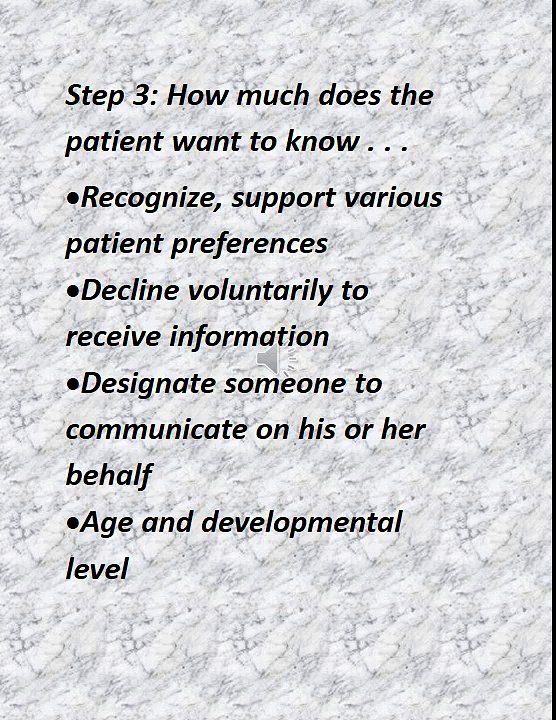 Step 3: How much does the patient want to know . . .

• Recognize, support various patient preferences
• Decline voluntarily to receive information
• Designate someone to communicate on his or her behalf
• Age and developmental level